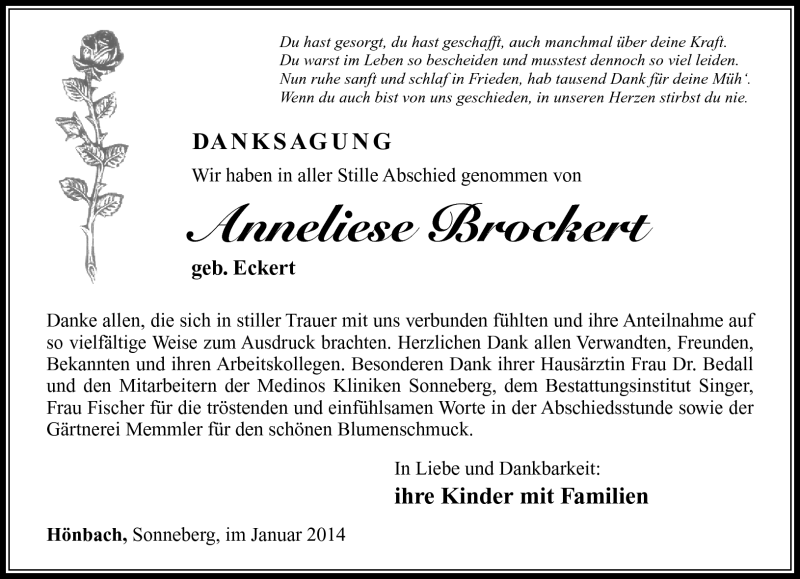 Du hast gesorgt, du hast geschafft, auch manchmal über deine Kraft.
Du warst im Leben so bescheiden und musstest dennoch so viel leiden.
Nun ruhe sanft und schlaf in Frieden, hab tausend Dank für deine Müh'.
Wenn du auch bist von uns geschieden, in unseren Herzen stirbst du nie.

DANKSAGUNG

Wir haben in aller Stille Abschied genommen von

Anneliese Brockert

geb. Eckert

Danke allen, die sich in stiller Trauer mit uns verbunden fühlten und ihre Anteilnahme auf so vielfältige Weise zum Ausdruck brachten. Herzlichen Dank allen Verwandten, Freunden, Bekannten und ihren Arbeitskollegen. Besonderen Dank ihrer Hausärztin Frau Dr. Bedall und den Mitarbeitern der Medinos Kliniken Sonneberg, dem Bestattungsinstitut Singer, Frau Fischer für die tröstenden und einfühlsamen Worte in der Abschiedsstunde sowie der Gärtnerei Memmler für den schönen Blumenschmuck.

In Liebe und Dankbarkeit:
ihre Kinder mit Familien

Hönbach, Sonneberg, im Januar 2014